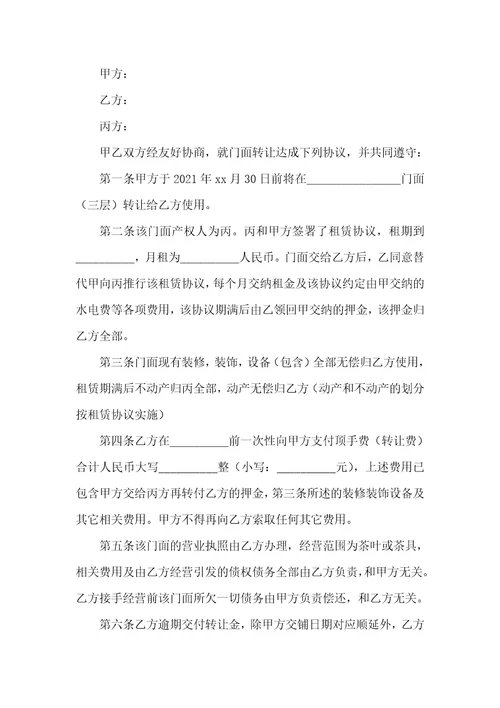 甲方：

乙方：

丙方：

甲乙双方经友好协商，就门面转让达成下列协议，并共同遵守：

第一条甲方于 2021 年 xx 月 30 日前将在________________门面（三层）转让给乙方使用。

第二条该门面产权人为丙。丙和甲方签署了租赁协议，租期到__________，月租为__________人民币。门面交给乙方后，乙同意替代甲向丙推行该租赁协议，每个月交纳租金及该协议约定由甲交纳的水电费等各项费用，该协议期满后由乙领回甲交纳的押金，该押金归乙方全部。

第三条门面现有装修，装饰，设备（包含）全部无偿归乙方使用，租赁期满后不动产归丙全部，动产无偿归乙方（动产和不动产的划分按租赁协议实施）

第四条乙方在__________前一次性向甲方支付顶手费（转让费）合计人民币大写__________整（小写：__________元），上述费用已包含甲方交给丙方再转付乙方的押金，第三条所述的装修装饰设备及其它相关费用。甲方不得再向乙方索取任何其它费用。

第五条该门面的营业执照由乙方办理，经营范围为茶叶或茶具，相关费用及由乙方经营引发的债权债务全部由乙方负责，和甲方无关。乙方接手经营前该门面所欠一切债务由甲方负责偿还，和乙方无关。

第六条乙方逾期交付转让金，除甲方交铺日期对应顺延外，乙方